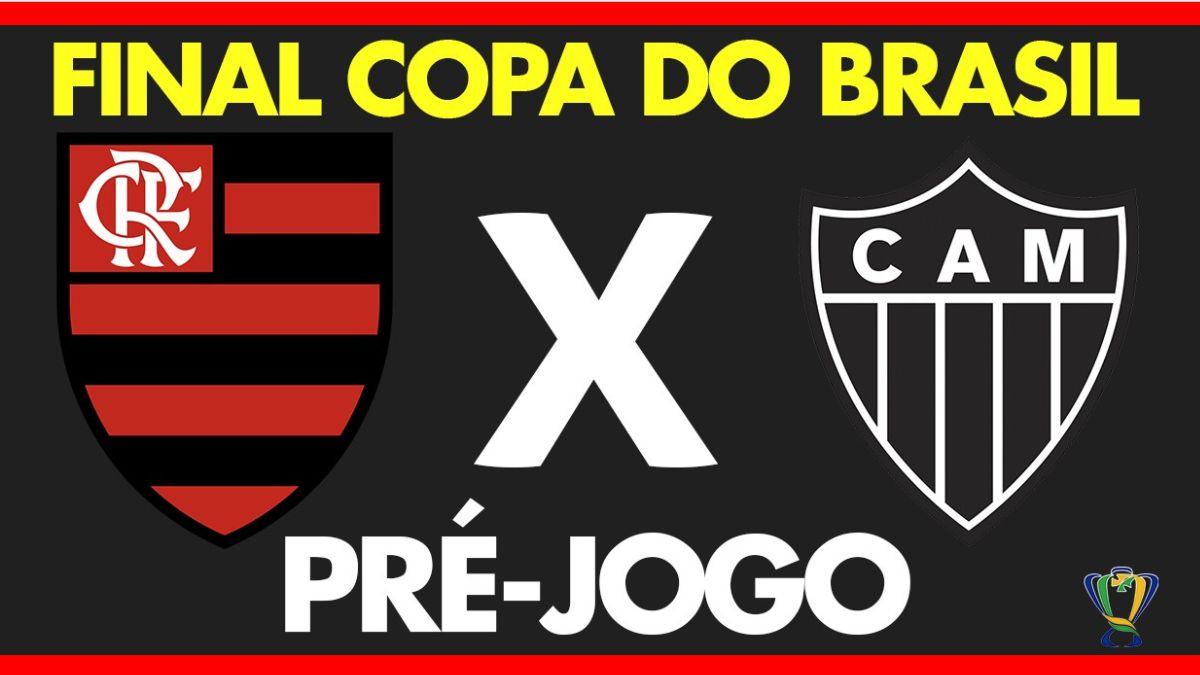 FINAL COPA DO BRASIL

CRF

X

CAM

PRÉ-JOGO